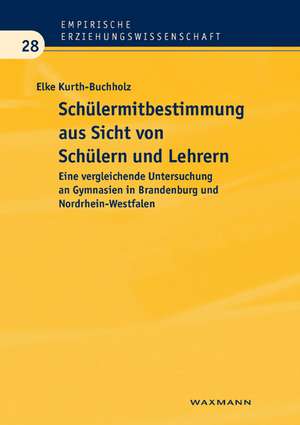 EMPIRISCHE
ERZIEHUNGSWISSENSCHAFT

28

Elke Kurth-Buchholz

Schülermitbestimmung aus Sicht von Schülern und Lehrern

Eine vergleichende Untersuchung an Gymnasien in Brandenburg und Nordrhein-Westfalen

WAXMANN